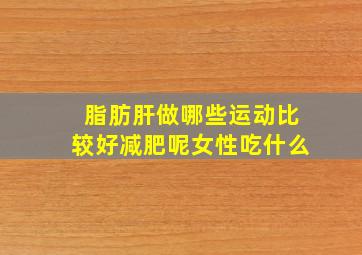 脂肪肝做哪些运动比较好减肥呢女性吃什么